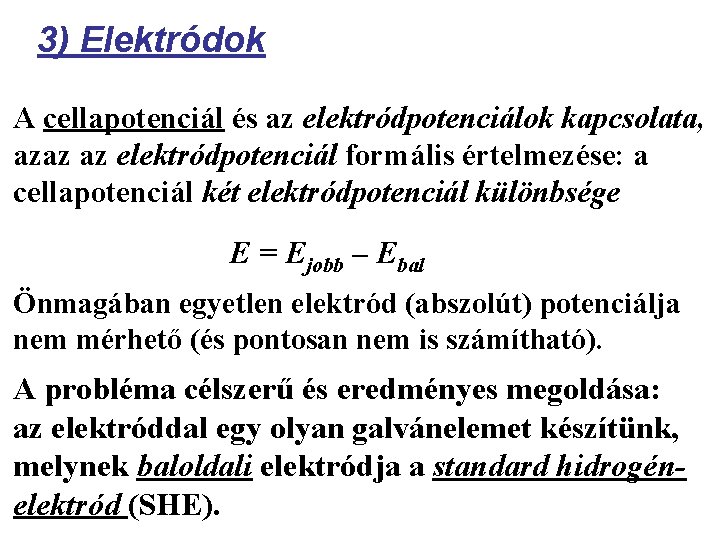 3) Elektródok

A cellapotenciál és az elektródpotenciálok kapcsolata, azaz az elektródpotenciál formális értelmezése: a cellapotenciál két elektródpotenciál különbsége

$E = E_{jobb} - E_{bal}$

Önmagában egyetlen elektród (abszolút) potenciálja nem mérhető (és pontosan nem is számítható).

A probléma célszerű és eredményes megoldása: az elektróddal egy olyan galvánelemet készítünk, melynek baloldali elektródja a standard hidrogénelektród (SHE).